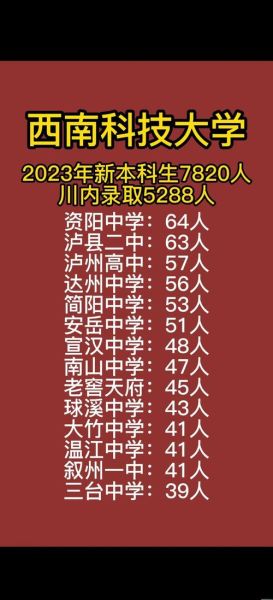 西南科技大学

2023年新本科生7820人
川内录取5288人

资阳中学：64人
泸县二中：63人
泸州高中：57人
达州中学：56人
简阳中学：53人
安岳中学：51人
宣汉中学：48人
南山中学：47人
老窖天府：45人
球溪中学：43人
大竹中学：41人
温江中学：41人
叙州一中：41人
三台中学：39人